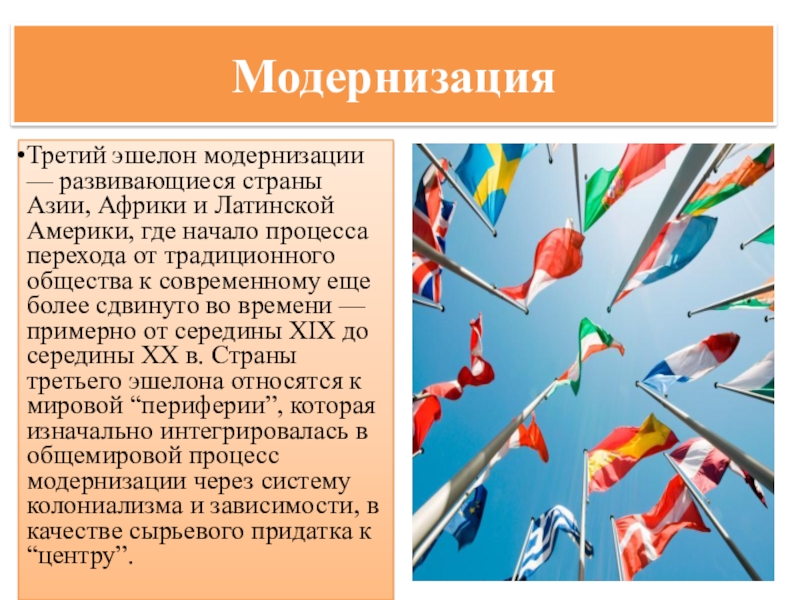 Модернизация

• Третий эшелон модернизации — развивающиеся страны Азии, Африки и Латинской Америки, где начало процесса перехода от традиционного общества к современному еще более сдвинуто во времени — примерно от середины XIX до середины XX в. Страны третьего эшелона относятся к мировой "периферии", которая изначально интегрировалась в общемировой процесс модернизации через систему колониализма и зависимости, в качестве сырьевого придатка к "центру".